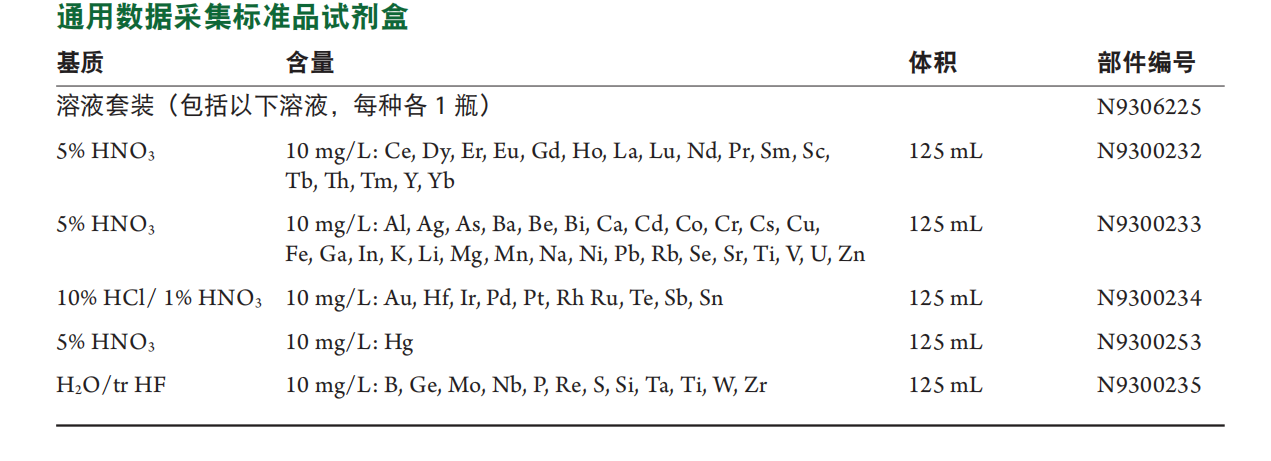 通用数据采集标准品试剂盒

| 基质 | 含量 | 体积 | 部件编号 |
|---|---|---|---|
| 溶液套装（包括以下溶液，每种各 1 瓶） | | | N9306225 |
| 5% $HNO_3$ | 10 mg/L: Ce, Dy, Er, Eu, Gd, Ho, La, Lu, Nd, Pr, Sm, Sc, Tb, Th, Tm, Y, Yb | 125 mL | N9300232 |
| 5% $HNO_3$ | 10 mg/L: Al, Ag, As, Ba, Be, Bi, Ca, Cd, Co, Cr, Cs, Cu, Fe, Ga, In, K, Li, Mg, Mn, Na, Ni, Pb, Rb, Se, Sr, Ti, V, U, Zn | 125 mL | N9300233 |
| 10% HCl/ 1% $HNO_3$ | 10 mg/L: Au, Hf, Ir, Pd, Pt, Rh Ru, Te, Sb, Sn | 125 mL | N9300234 |
| 5% $HNO_3$ | 10 mg/L: Hg | 125 mL | N9300253 |
| $H_2O$/tr HF | 10 mg/L: B, Ge, Mo, Nb, P, Re, S, Si, Ta, Ti, W, Zr | 125 mL | N9300235 |